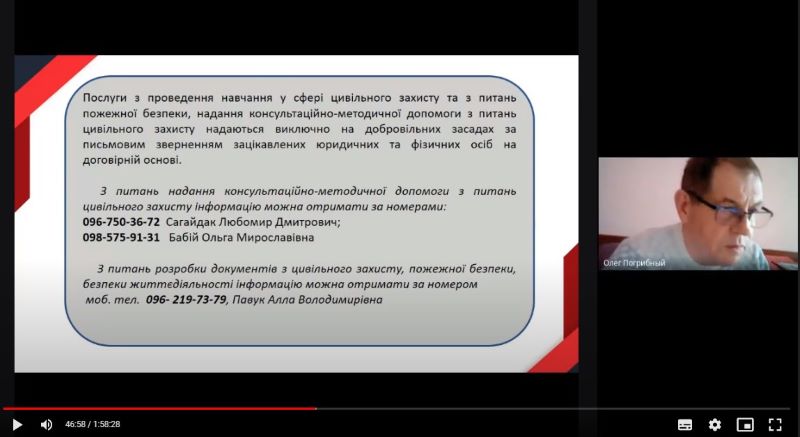 Послуги з проведення навчання у сфері цивільного захисту та з питань пожежної безпеки, надання консультаційно-методичної допомоги з питань цивільного захисту надаються виключно на добровільних засадах за письмовим зверненням зацікавлених юридичних та фізичних осіб на договірній основі.

З питань надання консультаційно-методичної допомоги з питань цивільного захисту інформацію можна отримати за номерами:
096-750-36-72 Сагайдак Любомир Дмитрович;
098-575-91-31 Бабій Ольга Мирославівна

З питань розробки документів з цивільного захисту, пожежної безпеки, безпеки життєдіяльності інформацію можна отримати за номером моб. тел. 096- 219-73-79, Павук Алла Володимирівна

Олег Погрибный

46:58 / 1:58:28